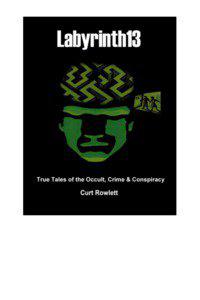 Labyrinth13

True Tales of the Occult, Crime & Conspiracy

Curt Rowlett